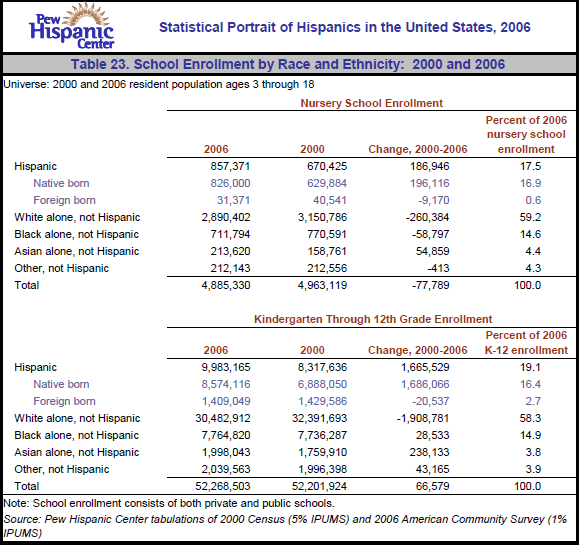 Pew Hispanic Center

Statistical Portrait of Hispanics in the United States, 2006

Table 23. School Enrollment by Race and Ethnicity: 2000 and 2006

Universe: 2000 and 2006 resident population ages 3 through 18

Nursery School Enrollment

| | 2006 | 2000 | Change, 2000-2006 | Percent of 2006 nursery school enrollment |
|---|---|---|---|---|
| Hispanic | 857,371 | 670,425 | 186,946 | 17.5 |
| Native born | 826,000 | 629,884 | 196,116 | 16.9 |
| Foreign born | 31,371 | 40,541 | -9,170 | 0.6 |
| White alone, not Hispanic | 2,890,402 | 3,150,786 | -260,384 | 59.2 |
| Black alone, not Hispanic | 711,794 | 770,591 | -58,797 | 14.6 |
| Asian alone, not Hispanic | 213,620 | 158,761 | 54,859 | 4.4 |
| Other, not Hispanic | 212,143 | 212,556 | -413 | 4.3 |
| Total | 4,885,330 | 4,963,119 | -77,789 | 100.0 |

Kindergarten Through 12th Grade Enrollment

| | 2006 | 2000 | Change, 2000-2006 | Percent of 2006 K-12 enrollment |
|---|---|---|---|---|
| Hispanic | 9,983,165 | 8,317,636 | 1,665,529 | 19.1 |
| Native born | 8,574,116 | 6,888,050 | 1,686,066 | 16.4 |
| Foreign born | 1,409,049 | 1,429,586 | -20,537 | 2.7 |
| White alone, not Hispanic | 30,482,912 | 32,391,693 | -1,908,781 | 58.3 |
| Black alone, not Hispanic | 7,764,820 | 7,736,287 | 28,533 | 14.9 |
| Asian alone, not Hispanic | 1,998,043 | 1,759,910 | 238,133 | 3.8 |
| Other, not Hispanic | 2,039,563 | 1,996,398 | 43,165 | 3.9 |
| Total | 52,268,503 | 52,201,924 | 66,579 | 100.0 |

Note: School enrollment consists of both private and public schools.
Source: Pew Hispanic Center tabulations of 2000 Census (5% IPUMS) and 2006 American Community Survey (1% IPUMS)